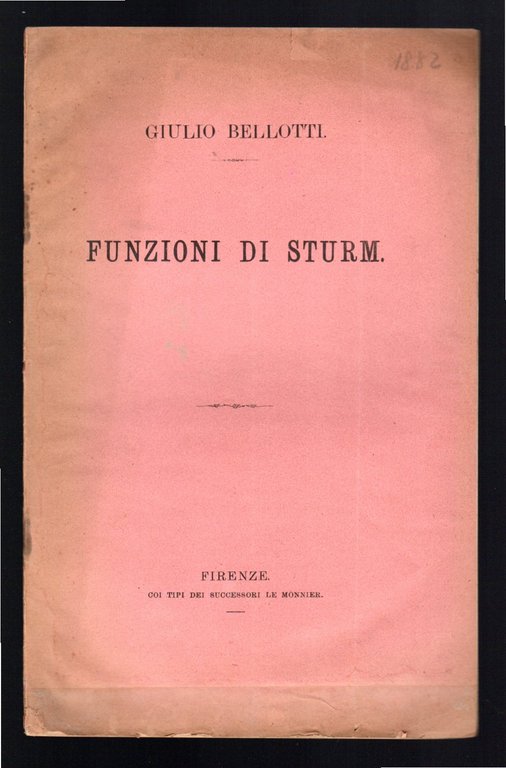 1882

GIULIO BELLOTTI.

FUNZIONI DI STURM.

FIRENZE.
COI TIPI DEI SUCCESSORI LE MONNIER.